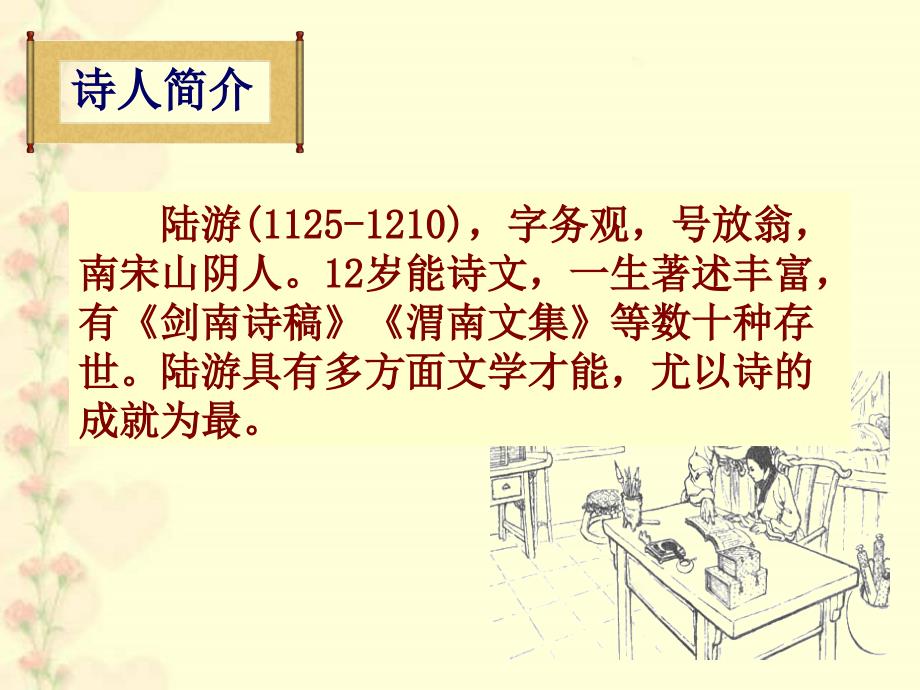 诗人简介

陆游(1125-1210)，字务观，号放翁，南宋山阴人。12岁能诗文，一生著述丰富，有《剑南诗稿》《渭南文集》等数十种存世。陆游具有多方面文学才能，尤以诗的成就为最。